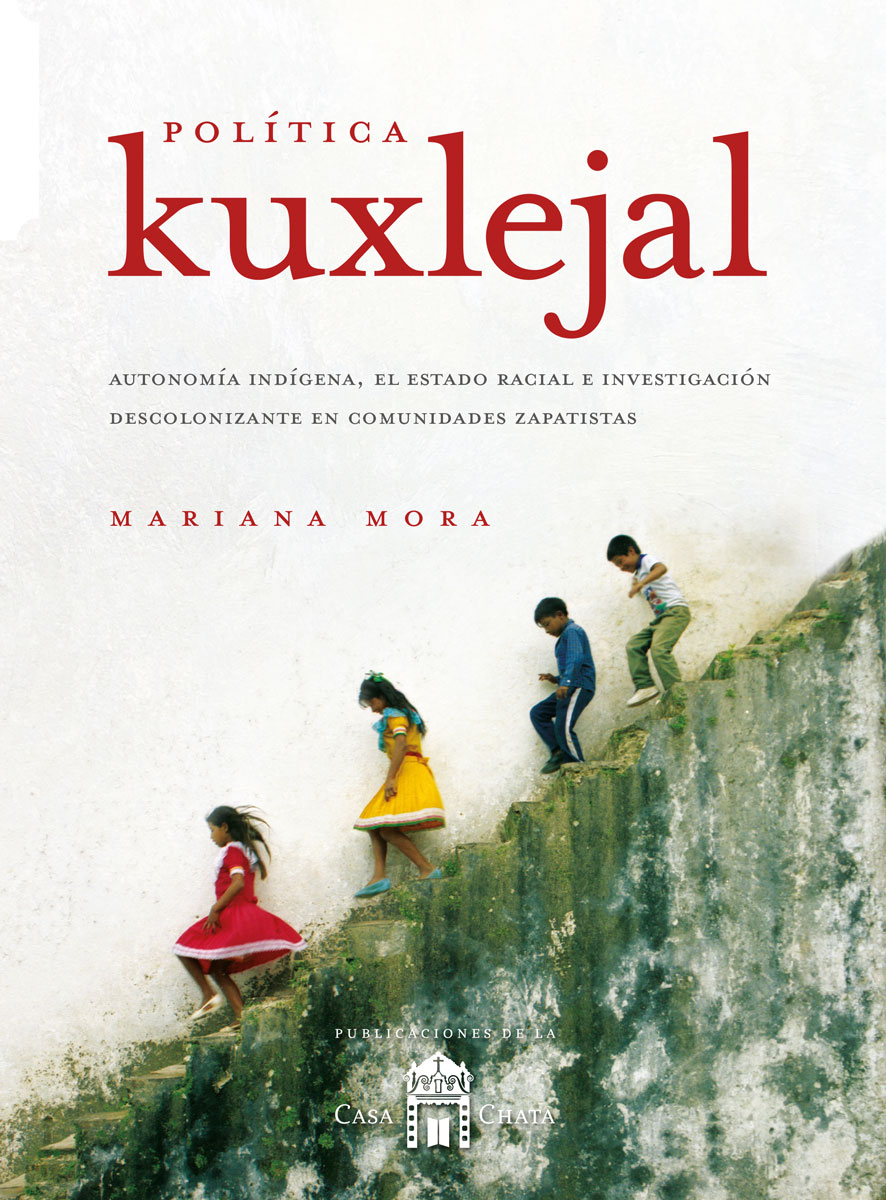 POLÍTICA
kuxlejal

AUTONOMÍA INDÍGENA, EL ESTADO RACIAL E INVESTIGACIÓN DESCOLONIZANTE EN COMUNIDADES ZAPATISTAS

MARIANA MORA

PUBLICACIONES DE LA
CASA CHATA